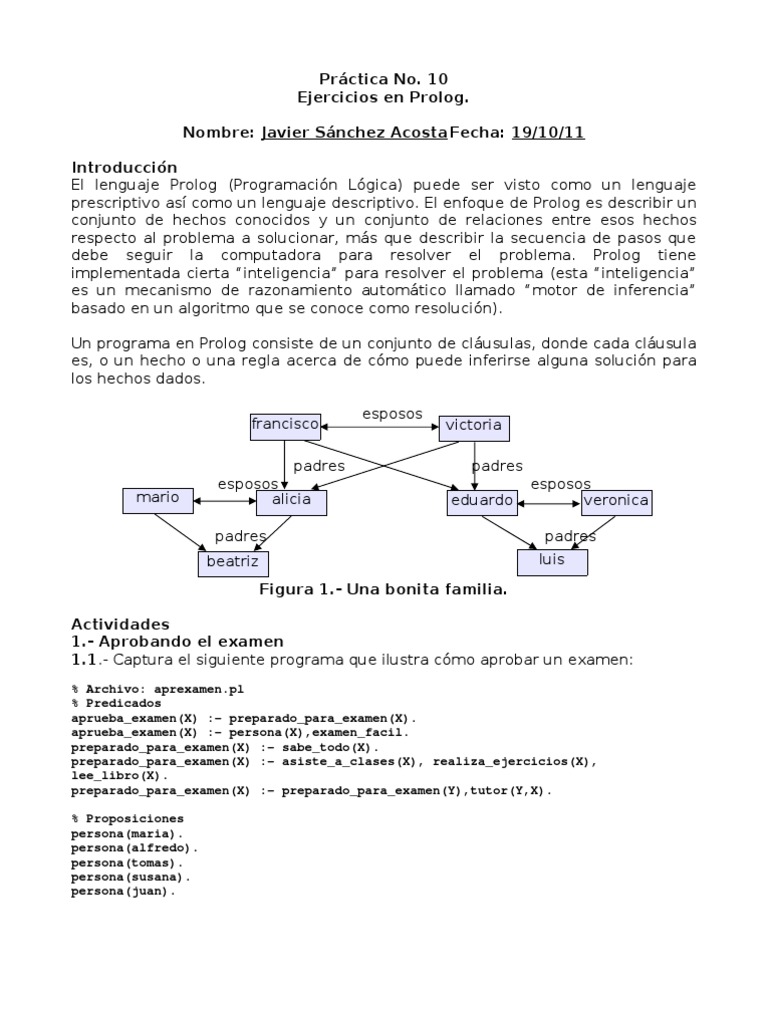 Práctica No. 10
Ejercicios en Prolog.

Nombre: Javier Sánchez AcostaFecha: 19/10/11

Introducción
El lenguaje Prolog (Programación Lógica) puede ser visto como un lenguaje prescriptivo así como un lenguaje descriptivo. El enfoque de Prolog es describir un conjunto de hechos conocidos y un conjunto de relaciones entre esos hechos respecto al problema a solucionar, más que describir la secuencia de pasos que debe seguir la computadora para resolver el problema. Prolog tiene implementada cierta "inteligencia" para resolver el problema (esta "inteligencia" es un mecanismo de razonamiento automático llamado "motor de inferencia" basado en un algoritmo que se conoce como resolución).

Un programa en Prolog consiste de un conjunto de cláusulas, donde cada cláusula es, o un hecho o una regla acerca de cómo puede inferirse alguna solución para los hechos dados.

francisco
esposos
victoria
padres
padres
esposos
esposos
mario
alicia
eduardo
veronica
padres
padres
beatriz
luis
Figura 1.- Una bonita familia.

Actividades
1.- Aprobando el examen
1.1.- Captura el siguiente programa que ilustra cómo aprobar un examen:

% Archivo: aprexamen.pl
% Predicados
aprueba_examen(X) :- preparado_para_examen(X).
aprueba_examen(X) :- persona(X),examen_facil.
preparado_para_examen(X) :- sabe_todo(X).
preparado_para_examen(X) :- asiste_a_clases(X), realiza_ejercicios(X), lee_libro(X).
preparado_para_examen(X) :- preparado_para_examen(Y),tutor(Y,X).

% Proposiciones
persona(maria).
persona(alfredo).
persona(tomas).
persona(susana).
persona(juan).